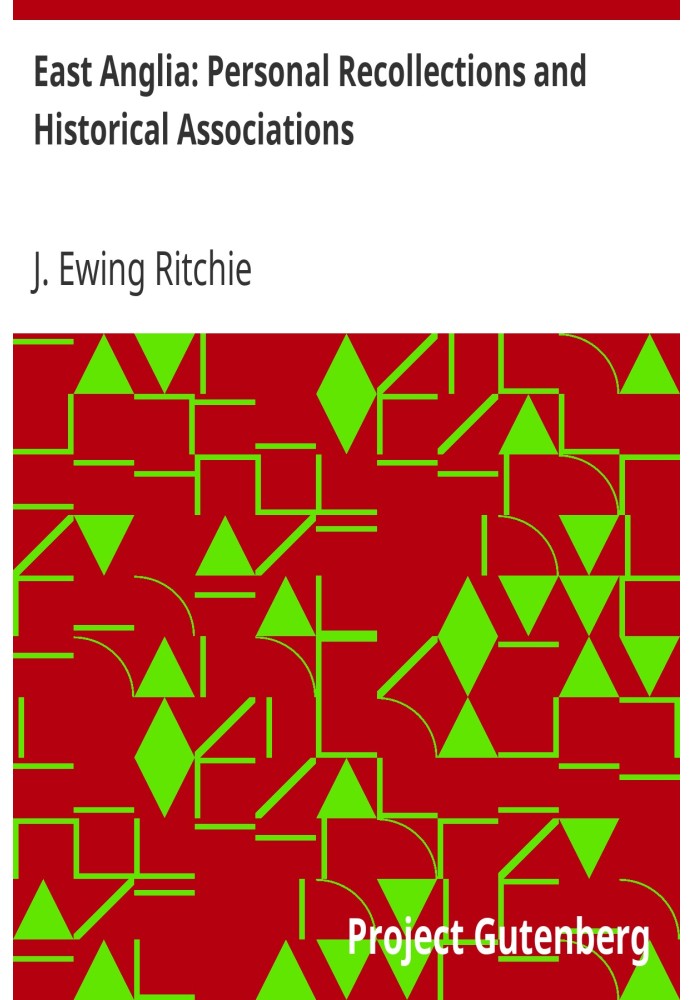 East Anglia: Personal Recollections and Historical Associations

J. Ewing Ritchie

Project Gutenberg